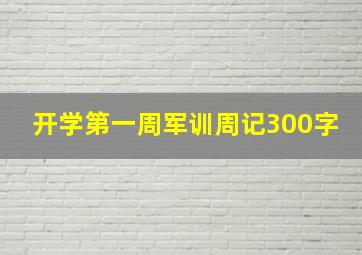 开学第一周军训周记300字